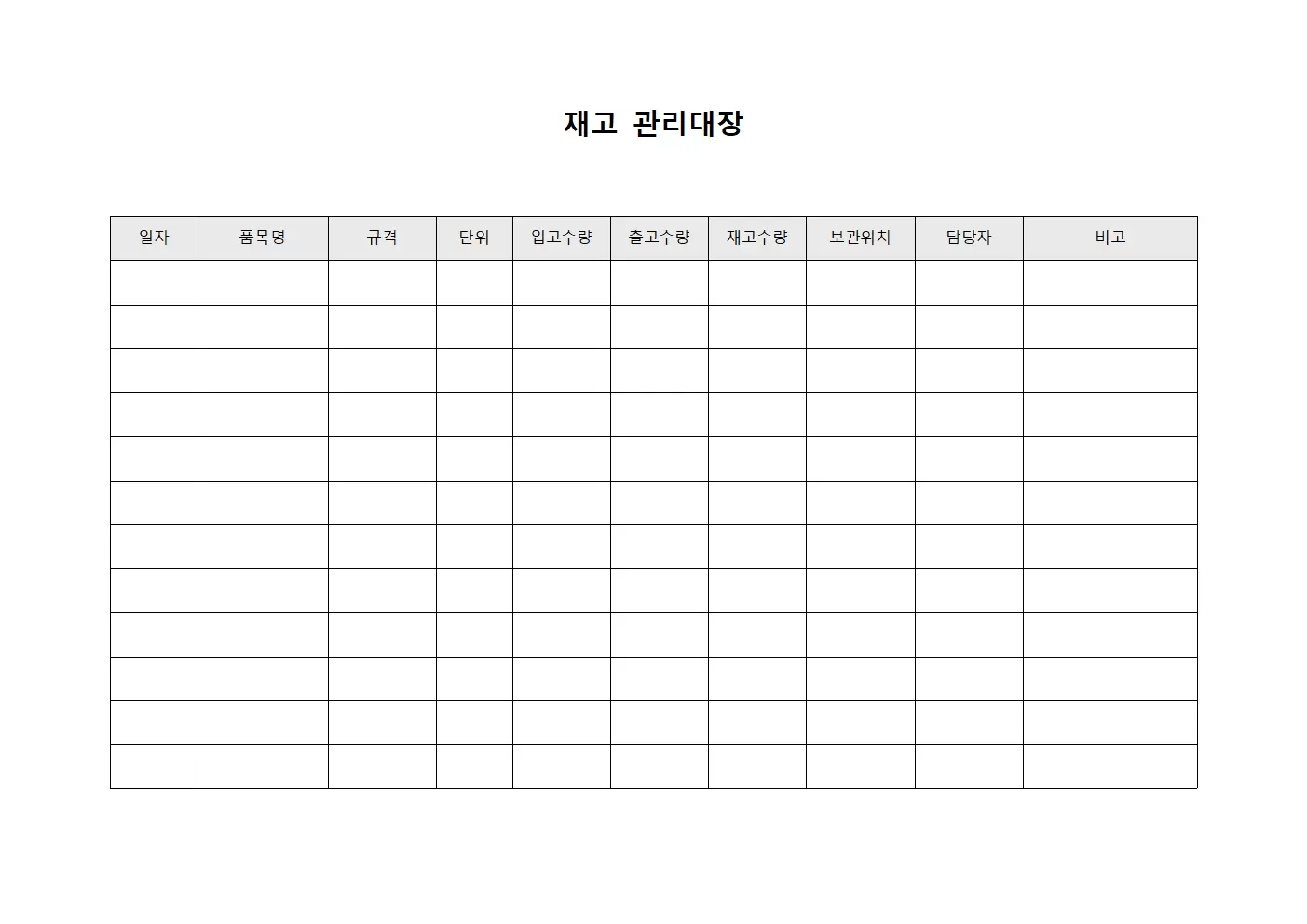 재고 관리대장

| 일자 | 품목명 | 규격 | 단위 | 입고수량 | 출고수량 | 재고수량 | 보관위치 | 담당자 | 비고 |
|---|---|---|---|---|---|---|---|---|---|
| | | | | | | | | | |
| | | | | | | | | | |
| | | | | | | | | | |
| | | | | | | | | | |
| | | | | | | | | | |
| | | | | | | | | | |
| | | | | | | | | | |
| | | | | | | | | | |
| | | | | | | | | | |
| | | | | | | | | | |
| | | | | | | | | | |
| | | | | | | | | | |